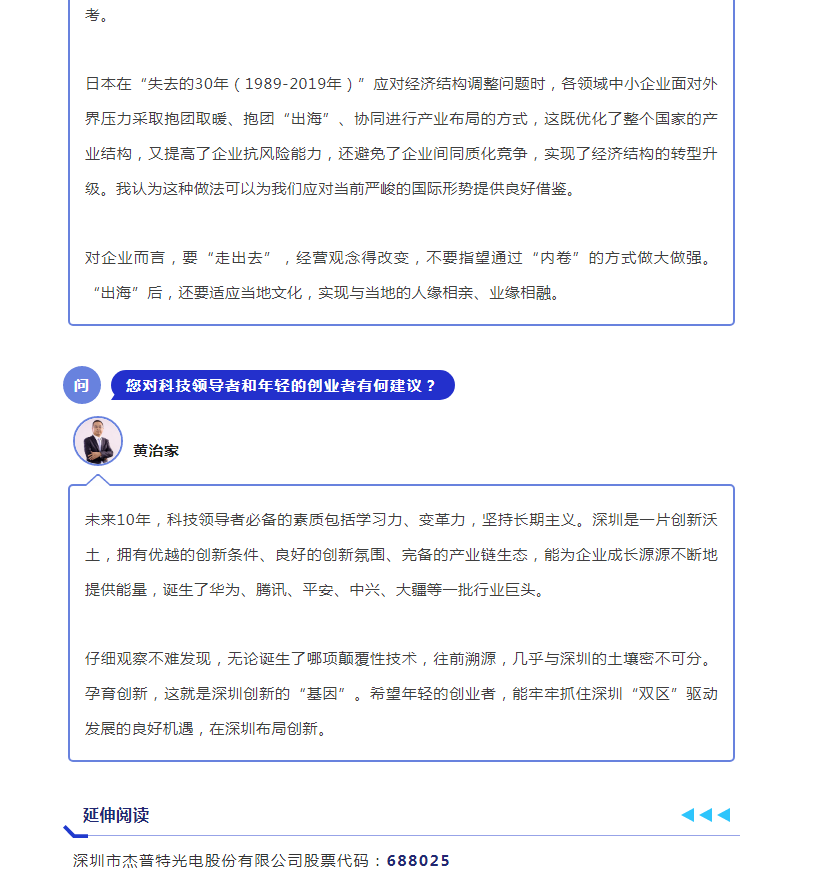 考。

日本在“失去的30年（1989-2019年）”应对经济结构调整问题时，各领域中小企业面对外界压力采取抱团取暖、抱团“出海”、协同进行产业布局的方式，这既优化了整个国家的产业结构，又提高了企业抗风险能力，还避免了企业间同质化竞争，实现了经济结构的转型升级。我认为这种做法可以为我们应对当前严峻的国际形势提供良好借鉴。

对企业而言，要“走出去”，经营观念得改变，不要指望通过“内卷”的方式做大做强。“出海”后，还要适应当地文化，实现与当地的人缘相亲、业缘相融。

问

您对科技领导者和年轻的创业者有何建议？

黄治家

未来10年，科技领导者必备的素质包括学习力、变革力，坚持长期主义。深圳是一片创新沃土，拥有优越的创新条件、良好的创新氛围、完备的产业链生态，能为企业成长源源不断地提供能量，诞生了华为、腾讯、平安、中兴、大疆等一批行业巨头。

仔细观察不难发现，无论诞生了哪项颠覆性技术，往前溯源，几乎与深圳的土壤密不可分。孕育创新，这就是深圳创新的“基因”。希望年轻的创业者，能牢牢抓住深圳“双区”驱动发展的良好机遇，在深圳布局创新。

延伸阅读

深圳市杰普特光电股份有限公司股票代码：688025